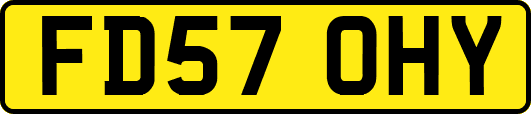 FD57 OHY